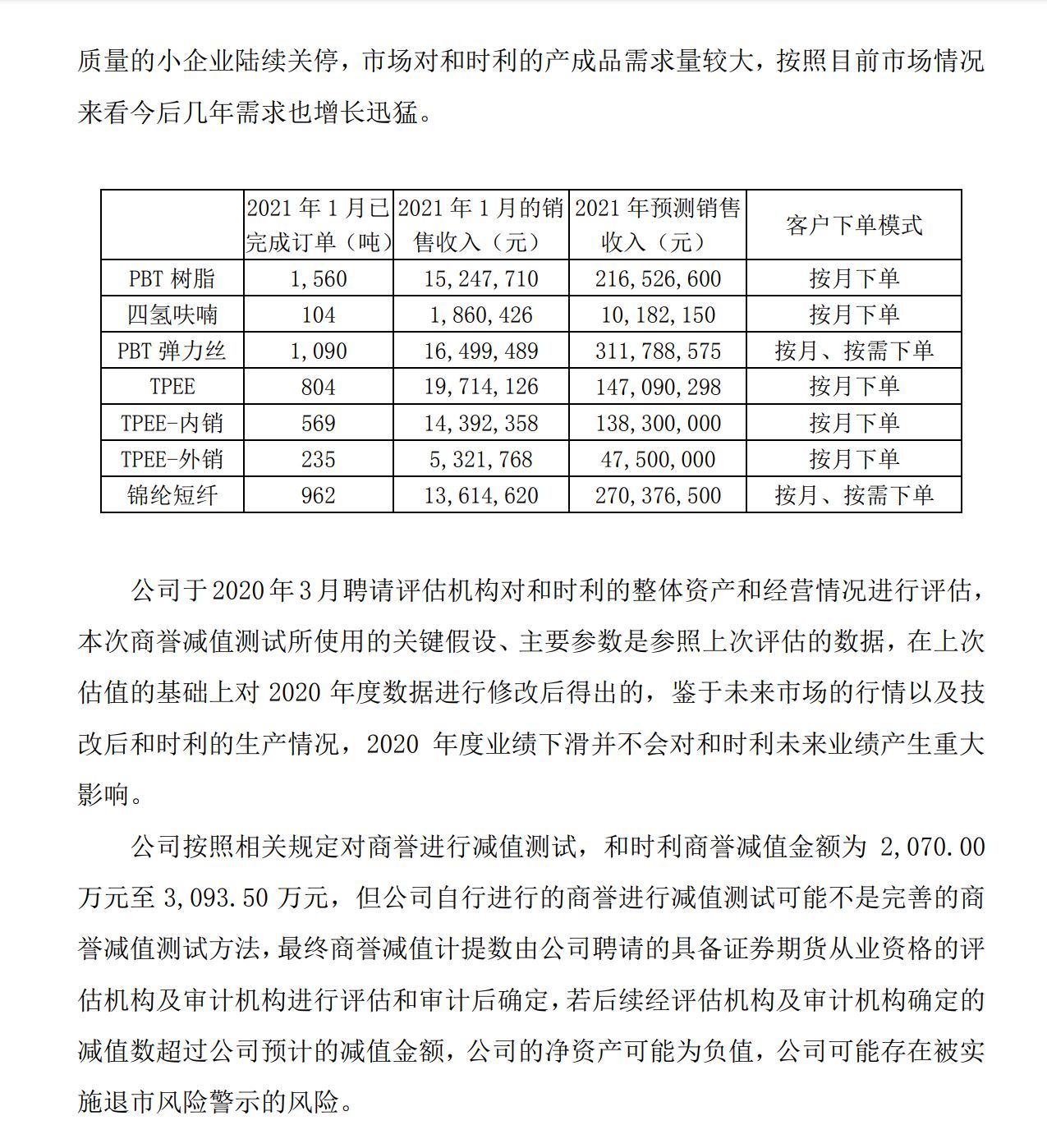 质量的小企业陆续关停，市场对和时利的产成品需求量较大，按照目前市场情况来看今后几年需求也增长迅猛。

| | 2021 年 1 月已完成订单（吨） | 2021 年 1 月的销售收入（元） | 2021 年预测销售收入（元） | 客户下单模式 |
|---|---|---|---|---|
| PBT 树脂 | 1,560 | 15,247,710 | 216,526,600 | 按月下单 |
| 四氢呋喃 | 104 | 1,860,426 | 10,182,150 | 按月下单 |
| PBT 弹力丝 | 1,090 | 16,499,489 | 311,788,575 | 按月、按需下单 |
| TPEE | 804 | 19,714,126 | 147,090,298 | 按月下单 |
| TPEE-内销 | 569 | 14,392,358 | 138,300,000 | 按月下单 |
| TPEE-外销 | 235 | 5,321,768 | 47,500,000 | 按月下单 |
| 锦纶短纤 | 962 | 13,614,620 | 270,376,500 | 按月、按需下单 |

公司于 2020 年 3 月聘请评估机构对和时利的整体资产和经营情况进行评估，本次商誉减值测试所使用的关键假设、主要参数是参照上次评估的数据，在上次估值的基础上对 2020 年度数据进行修改后得出的，鉴于未来市场的行情以及技改后和时利的生产情况，2020 年度业绩下滑并不会对和时利未来业绩产生重大影响。

公司按照相关规定对商誉进行减值测试，和时利商誉减值金额为 2,070.00 万元至 3,093.50 万元，但公司自行进行的商誉进行减值测试可能不是完善的商誉减值测试方法，最终商誉减值计提数由公司聘请的具备证券期货从业资格的评估机构及审计机构进行评估和审计后确定，若后续经评估机构及审计机构确定的减值数超过公司预计的减值金额，公司的净资产可能为负值，公司可能存在被实施退市风险警示的风险。